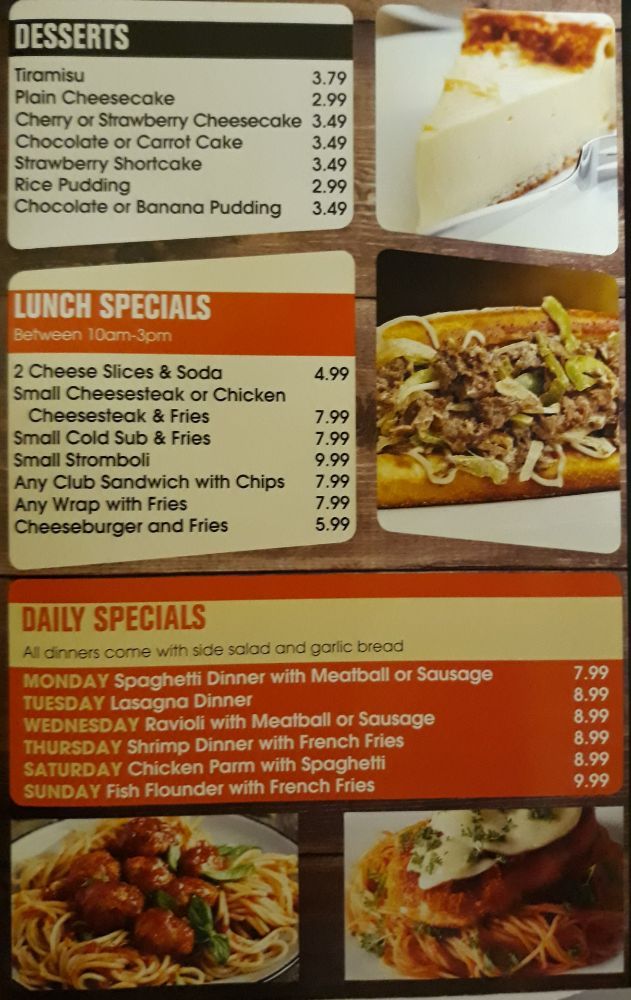 DESSERTS

Tiramisu 3.79
Plain Cheesecake 2.99
Cherry or Strawberry Cheesecake 3.49
Chocolate or Carrot Cake 3.49
Strawberry Shortcake 3.49
Rice Pudding 2.99
Chocolate or Banana Pudding 3.49

LUNCH SPECIALS
Between 10am-3pm

2 Cheese Slices & Soda 4.99
Small Cheesesteak or Chicken Cheesesteak & Fries 7.99
Small Cold Sub & Fries 7.99
Small Stromboli 9.99
Any Club Sandwich with Chips 7.99
Any Wrap with Fries 7.99
Cheeseburger and Fries 5.99

DAILY SPECIALS
All dinners come with side salad and garlic bread

MONDAY Spaghetti Dinner with Meatball or Sausage 7.99
TUESDAY Lasagna Dinner 8.99
WEDNESDAY Ravioli with Meatball or Sausage 8.99
THURSDAY Shrimp Dinner with French Fries 8.99
SATURDAY Chicken Parm with Spaghetti 8.99
SUNDAY Fish Flounder with French Fries 9.99